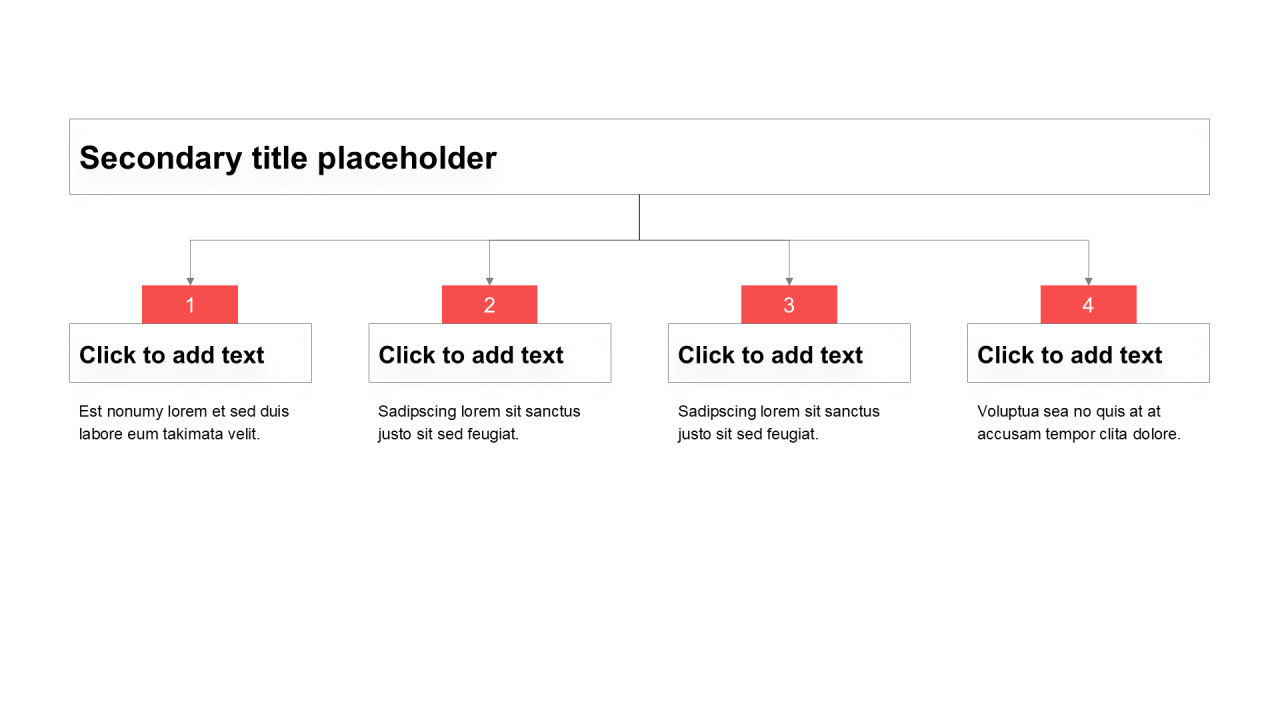 Secondary title placeholder

1

Click to add text

Est nonumy lorem et sed duis labore eum takimata velit.

2

Click to add text

Sadipscing lorem sit sanctus justo sit sed feugiat.

3

Click to add text

Sadipscing lorem sit sanctus justo sit sed feugiat.

4

Click to add text

Voluptua sea no quis at at accusam tempor clita dolore.